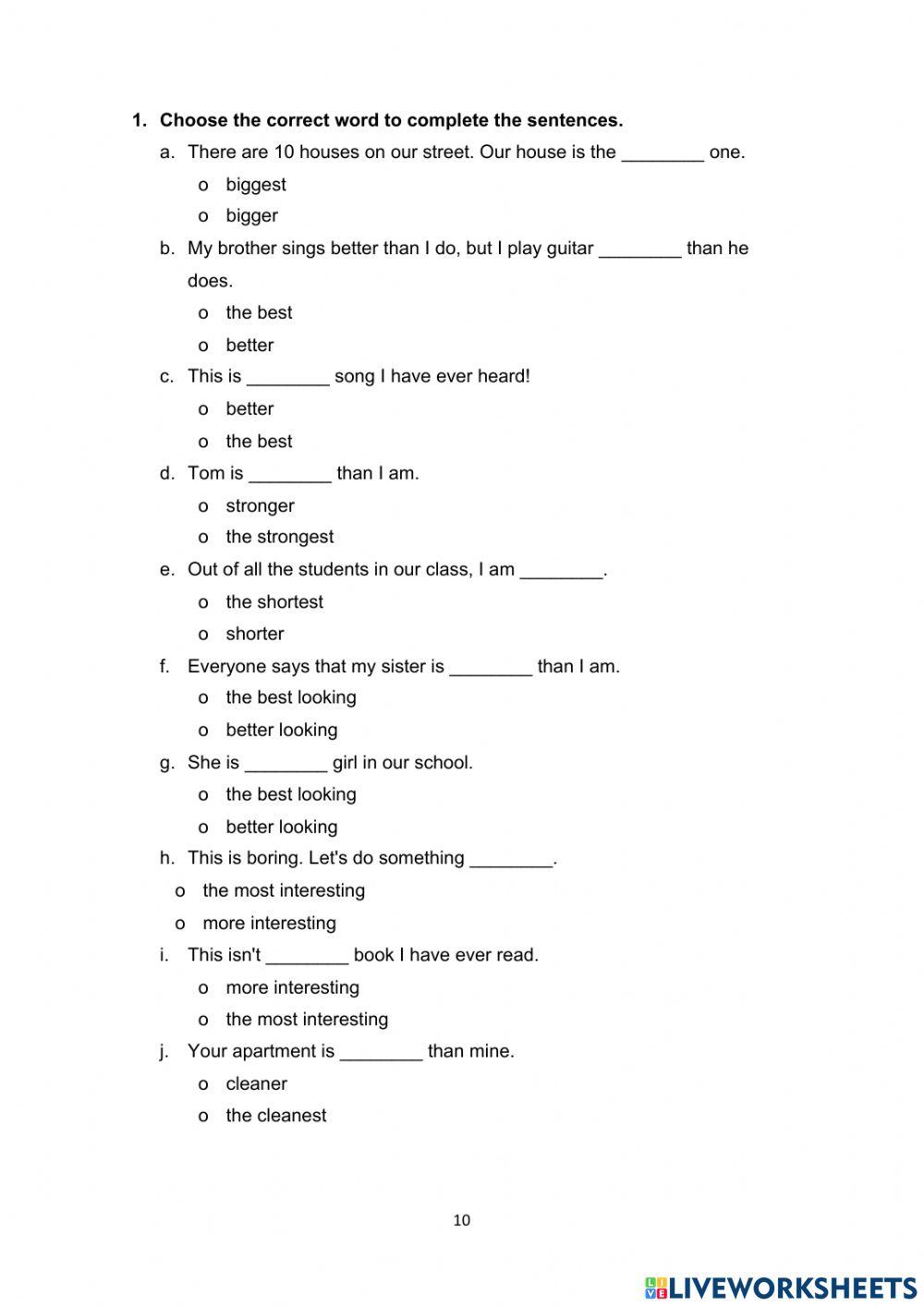 1. Choose the correct word to complete the sentences.

a. There are 10 houses on our street. Our house is the ________ one.
o biggest
o bigger

b. My brother sings better than I do, but I play guitar ________ than he does.
o the best
o better

c. This is ________ song I have ever heard!
o better
o the best

d. Tom is ________ than I am.
o stronger
o the strongest

e. Out of all the students in our class, I am ________.
o the shortest
o shorter

f. Everyone says that my sister is ________ than I am.
o the best looking
o better looking

g. She is ________ girl in our school.
o the best looking
o better looking

h. This is boring. Let's do something ________.
o the most interesting
o more interesting

i. This isn't ________ book I have ever read.
o more interesting
o the most interesting

j. Your apartment is ________ than mine.
o cleaner
o the cleanest

10

LIVEWORKSHEETS